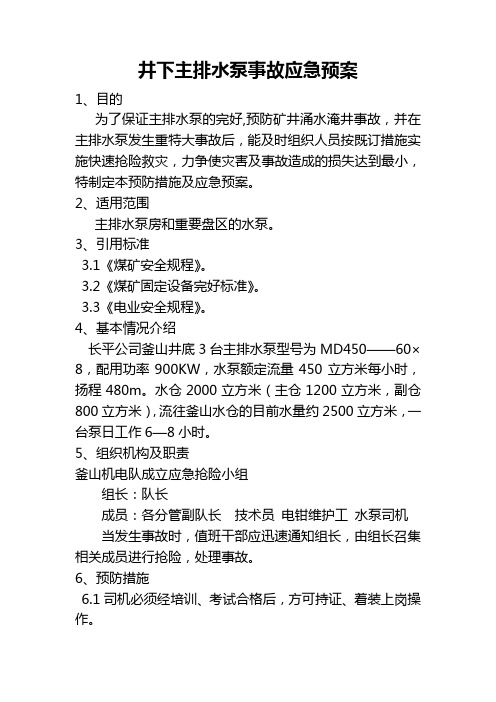 井下主排水泵事故应急预案

1、目的

为了保证主排水泵的完好,预防矿井涌水淹井事故，并在主排水泵发生重特大事故后，能及时组织人员按既订措施实施快速抢险救灾，力争使灾害及事故造成的损失达到最小，特制定本预防措施及应急预案。

2、适用范围

主排水泵房和重要盘区的水泵。

3、引用标准

3.1《煤矿安全规程》。

3.2《煤矿固定设备完好标准》。

3.3《电业安全规程》。

4、基本情况介绍

长平公司釜山井底 3 台主排水泵型号为 MD450——60×8，配用功率 900KW，水泵额定流量 450 立方米每小时，扬程 480m。水仓 2000 立方米（主仓 1200 立方米，副仓 800 立方米），流往釜山水仓的目前水量约 2500 立方米，一台泵日工作 6—8 小时。

5、组织机构及职责

釜山机电队成立应急抢险小组

组长：队长

成员：各分管副队长　技术员　电钳维护工　水泵司机

当发生事故时，值班干部应迅速通知组长，由组长召集相关成员进行抢险，处理事故。

6、预防措施

6.1 司机必须经培训、考试合格后，方可持证、着装上岗操作。